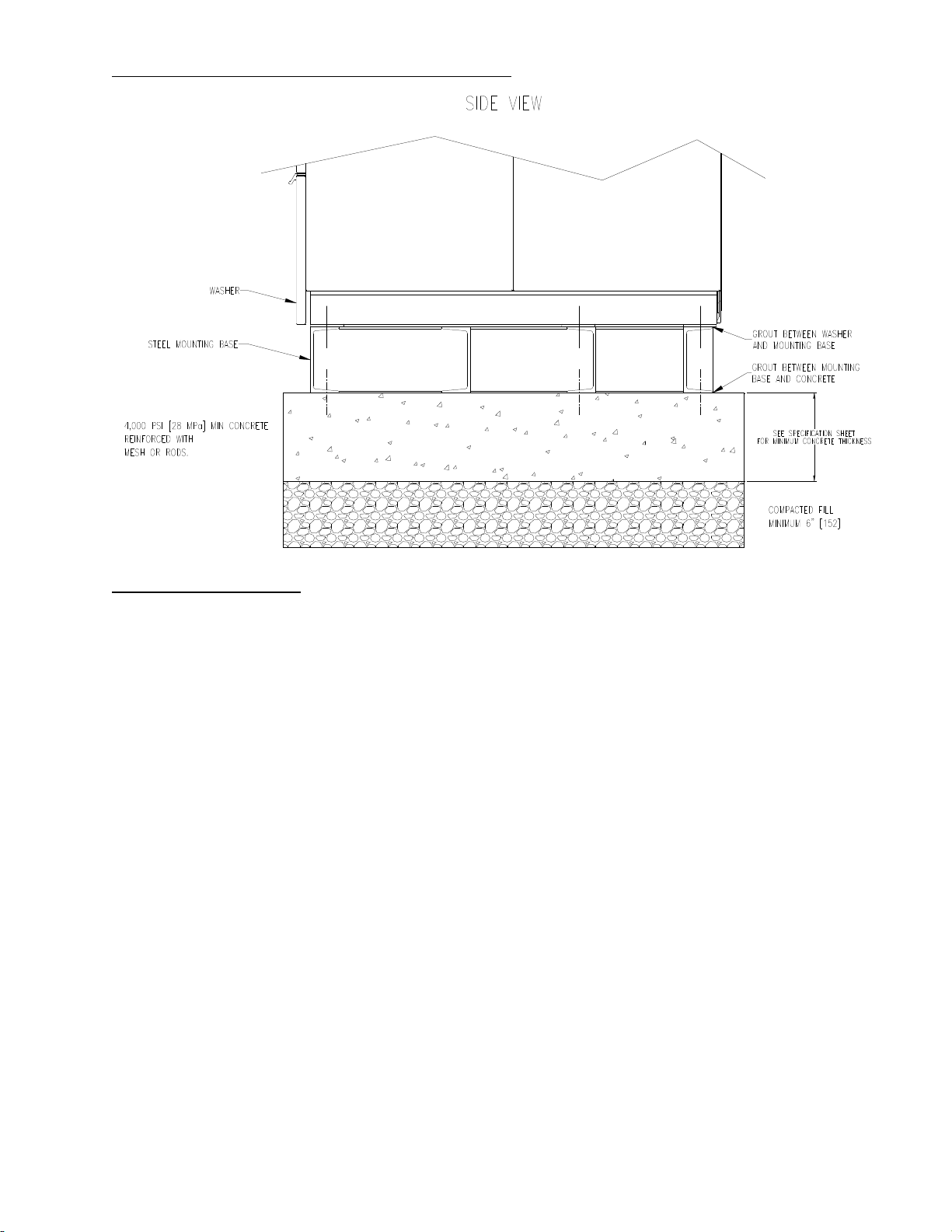 SIDE VIEW

WASHER

STEEL MOUNTING BASE

GROUT BETWEEN WASHER AND MOUNTING BASE

GROUT BETWEEN MOUNTING BASE AND CONCRETE

4,000 PSI [28 MPa] MIN CONCRETE REINFORCED WITH MESH OR RODS.

SEE SPECIFICATION SHEET FOR MINIMUM CONCRETE THICKNESS

COMPACTED FILL MINIMUM 6" [152]